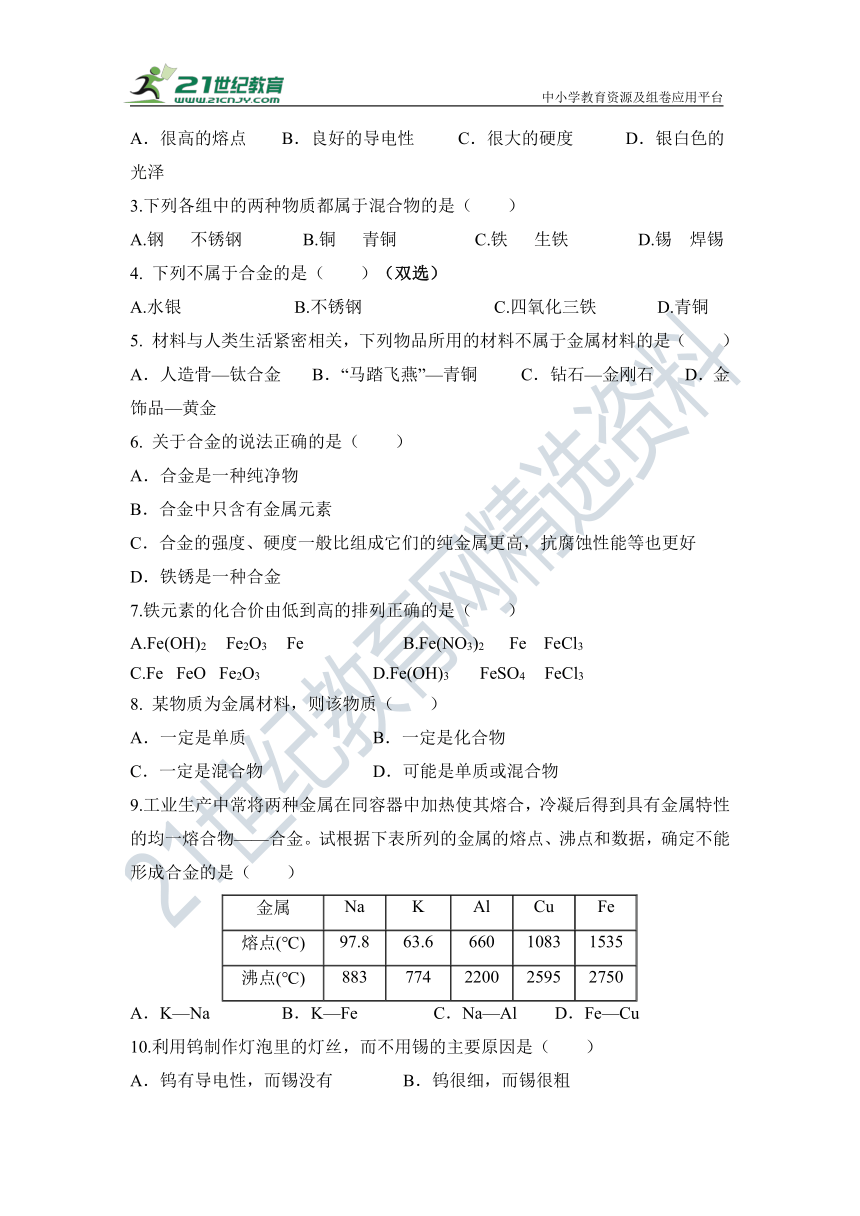 21世纪教育
www.21cnjy.com
中小学教育资源及组卷应用平台

A．很高的熔点　B．良好的导电性　C．很大的硬度　D．银白色的光泽

3.下列各组中的两种物质都属于混合物的是（　　）

A.钢　不锈钢　B.铜　青铜　C.铁　生铁　D.锡　焊锡

4. 下列不属于合金的是（　　）（双选）

A.水银　B.不锈钢　C.四氧化三铁　D.青铜

5. 材料与人类生活紧密相关，下列物品所用的材料不属于金属材料的是（　　）

A．人造骨—钛合金　B．“马踏飞燕”—青铜　C．钻石—金刚石　D．金饰品—黄金

6. 关于合金的说法正确的是（　　）

A．合金是一种纯净物

B．合金中只含有金属元素

C．合金的强度、硬度一般比组成它们的纯金属更高，抗腐蚀性能等也更好

D．铁锈是一种合金

7.铁元素的化合价由低到高的排列正确的是（　　）

A.$Fe(OH)_2$　$Fe_2O_3$　Fe　B.$Fe(NO_3)_2$　Fe　$FeCl_3$

C.Fe　FeO　$Fe_2O_3$　D.$Fe(OH)_3$　$FeSO_4$　$FeCl_3$

8. 某物质为金属材料，则该物质（　　）

A．一定是单质　B．一定是化合物

C．一定是混合物　D．可能是单质或混合物

9.工业生产中常将两种金属在同容器中加热使其熔合，冷凝后得到具有金属特性的均一熔合物——合金。试根据下表所列的金属的熔点、沸点和数据，确定不能形成合金的是（　　）

| 金属 | Na | K | Al | Cu | Fe |
|---|---|---|---|---|---|
| 熔点(℃) | 97.8 | 63.6 | 660 | 1083 | 1535 |
| 沸点(℃) | 883 | 774 | 2200 | 2595 | 2750 |

A．K—Na　B．K—Fe　C．Na—Al　D．Fe—Cu

10.利用钨制作灯泡里的灯丝，而不用锡的主要原因是（　　）

A．钨有导电性，而锡没有　B．钨很细，而锡很粗

21世纪教育网精选资料